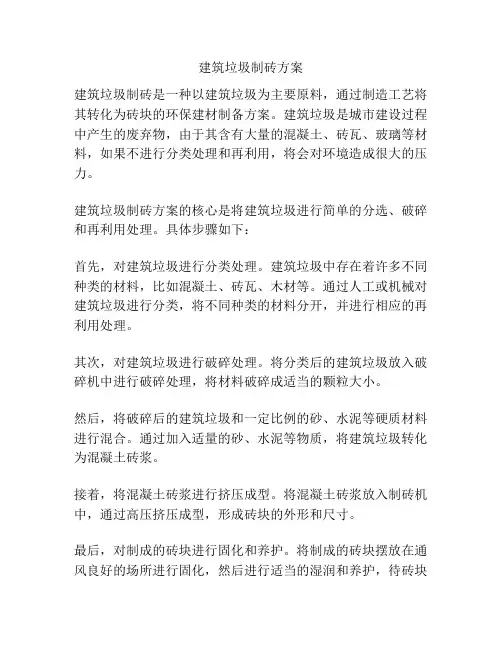 建筑垃圾制砖方案

建筑垃圾制砖是一种以建筑垃圾为主要原料，通过制造工艺将其转化为砖块的环保建材制备方案。建筑垃圾是城市建设过程中产生的废弃物，由于其含有大量的混凝土、砖瓦、玻璃等材料，如果不进行分类处理和再利用，将会对环境造成很大的压力。

建筑垃圾制砖方案的核心是将建筑垃圾进行简单的分选、破碎和再利用处理。具体步骤如下：

首先，对建筑垃圾进行分类处理。建筑垃圾中存在着许多不同种类的材料，比如混凝土、砖瓦、木材等。通过人工或机械对建筑垃圾进行分类，将不同种类的材料分开，并进行相应的再利用处理。

其次，对建筑垃圾进行破碎处理。将分类后的建筑垃圾放入破碎机中进行破碎处理，将材料破碎成适当的颗粒大小。

然后，将破碎后的建筑垃圾和一定比例的砂、水泥等硬质材料进行混合。通过加入适量的砂、水泥等物质，将建筑垃圾转化为混凝土砖浆。

接着，将混凝土砖浆进行挤压成型。将混凝土砖浆放入制砖机中，通过高压挤压成型，形成砖块的外形和尺寸。

最后，对制成的砖块进行固化和养护。将制成的砖块摆放在通风良好的场所进行固化，然后进行适当的湿润和养护，待砖块